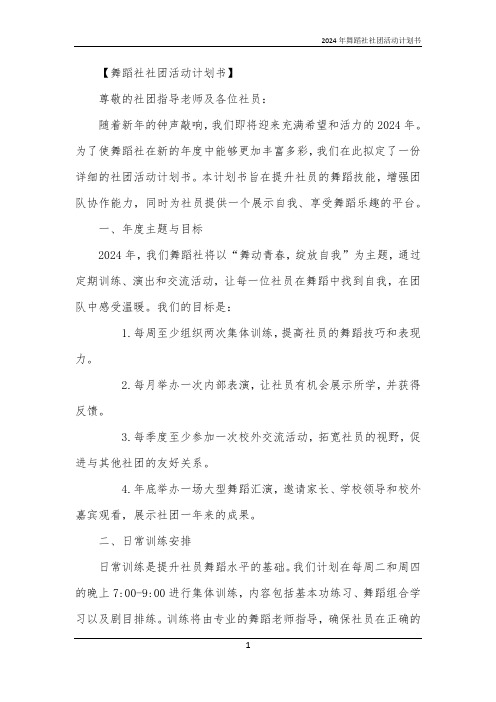 2024年舞蹈社社团活动计划书

【舞蹈社社团活动计划书】

尊敬的社团指导老师及各位社员：

随着新年的钟声敲响，我们即将迎来充满希望和活力的2024年。为了使舞蹈社在新的年度中能够更加丰富多彩，我们在此拟定了一份详细的社团活动计划书。本计划书旨在提升社员的舞蹈技能，增强团队协作能力，同时为社员提供一个展示自我、享受舞蹈乐趣的平台。

一、年度主题与目标

2024年，我们舞蹈社将以“舞动青春，绽放自我”为主题，通过定期训练、演出和交流活动，让每一位社员在舞蹈中找到自我，在团队中感受温暖。我们的目标是：

1. 每周至少组织两次集体训练，提高社员的舞蹈技巧和表现力。

2. 每月举办一次内部表演，让社员有机会展示所学，并获得反馈。

3. 每季度至少参加一次校外交流活动，拓宽社员的视野，促进与其他社团的友好关系。

4. 年底举办一场大型舞蹈汇演，邀请家长、学校领导和校外嘉宾观看，展示社团一年来的成果。

二、日常训练安排

日常训练是提升社员舞蹈水平的基础。我们计划在每周二和周四的晚上7:00-9:00进行集体训练，内容包括基本功练习、舞蹈组合学习以及剧目排练。训练将由专业的舞蹈老师指导，确保社员在正确的

1